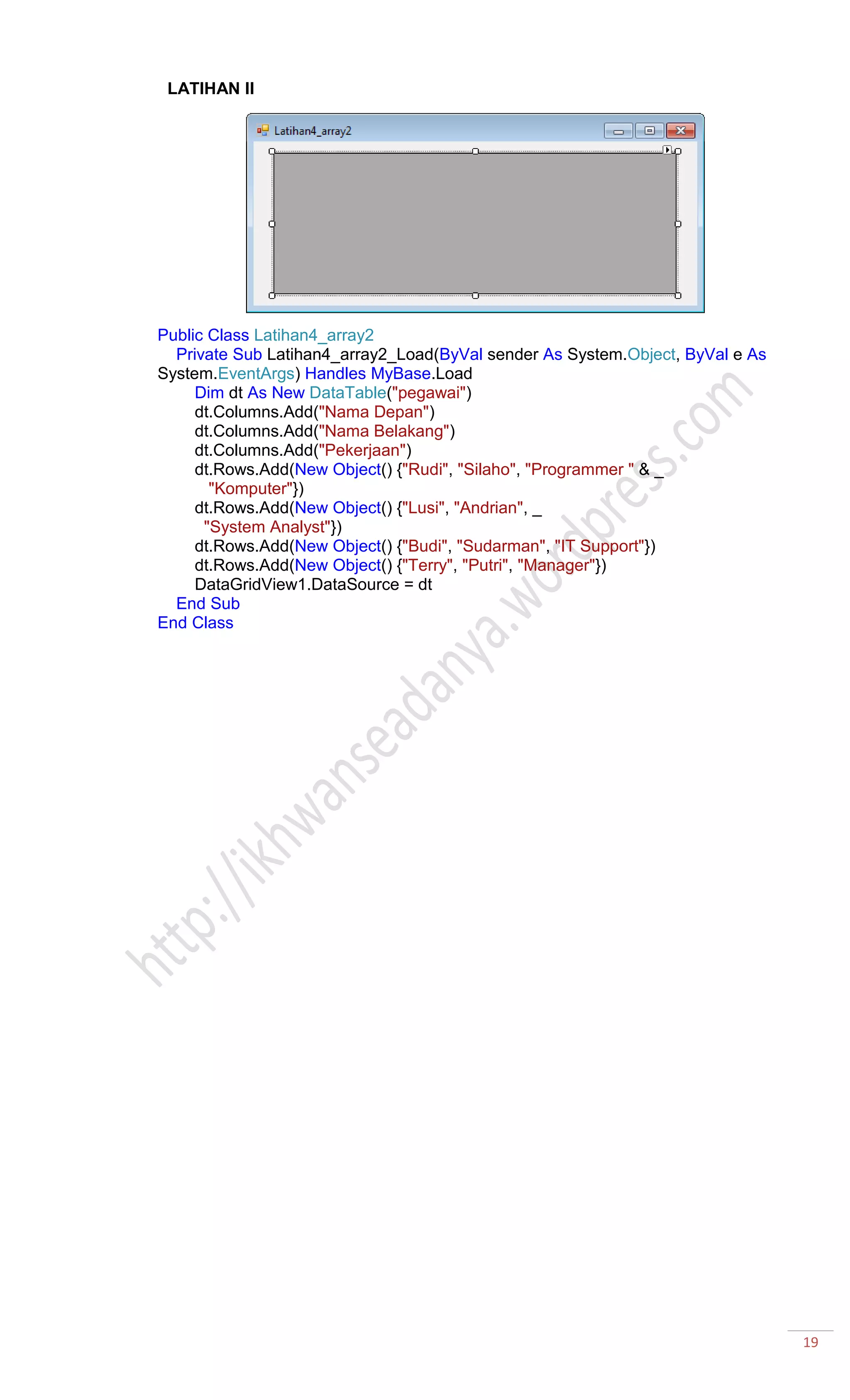 LATIHAN II

Latihan4_array2

Public Class Latihan4_array2
    Private Sub Latihan4_array2_Load(ByVal sender As System.Object, ByVal e As System.EventArgs) Handles MyBase.Load
        Dim dt As New DataTable("pegawai")
        dt.Columns.Add("Nama Depan")
        dt.Columns.Add("Nama Belakang")
        dt.Columns.Add("Pekerjaan")
        dt.Rows.Add(New Object() {"Rudi", "Silaho", "Programmer " & _
          "Komputer"})
        dt.Rows.Add(New Object() {"Lusi", "Andrian", _
          "System Analyst"})
        dt.Rows.Add(New Object() {"Budi", "Sudarman", "IT Support"})
        dt.Rows.Add(New Object() {"Terry", "Putri", "Manager"})
        DataGridView1.DataSource = dt
    End Sub
End Class

19

http://ikhwanseadanya.wordpress.com